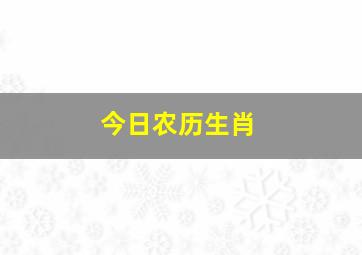 今日农历生肖